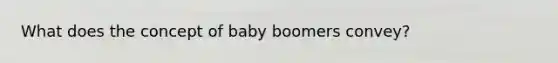 What does the concept of baby boomers convey?